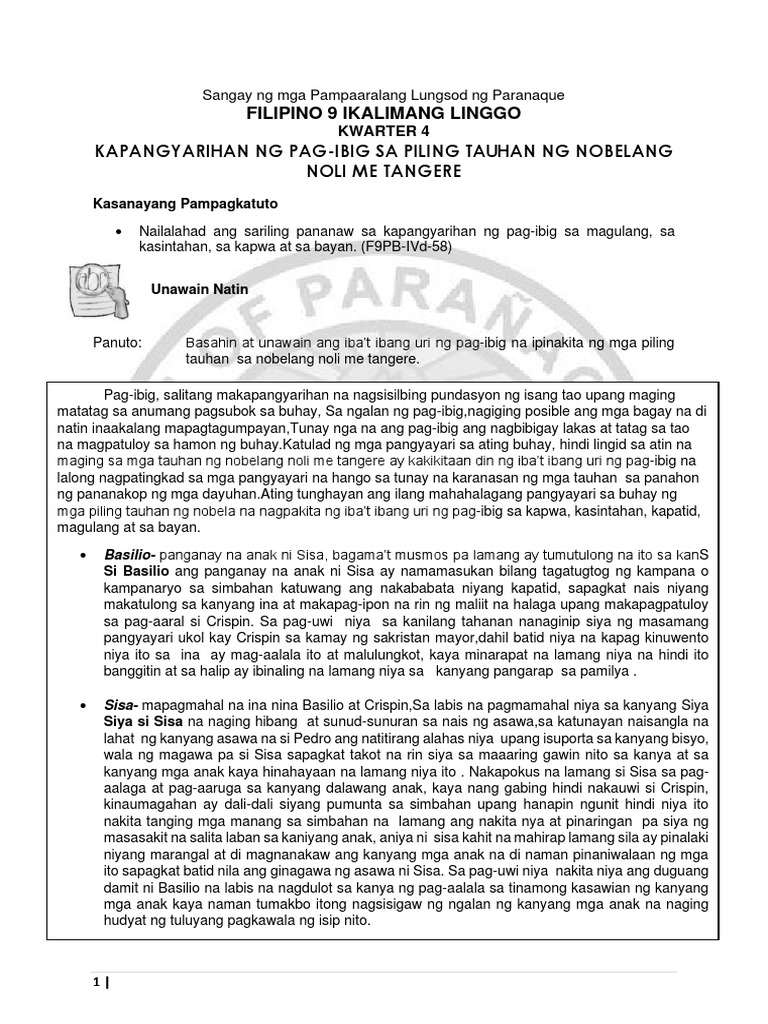 Sangay ng mga Pampaaralang Lungsod ng Paranaque
FILIPINO 9 IKALIMANG LINGGO
KWARTER 4
KAPANGYARIHAN NG PAG-IBIG SA PILING TAUHAN NG NOBELANG NOLI ME TANGERE

Kasanayang Pampagkatuto

• Nailalahad ang sariling pananaw sa kapangyarihan ng pag-ibig sa magulang, sa kasintahan, sa kapwa at sa bayan. (F9PB-IVd-58)

Unawain Natin

Panuto: Basahin at unawain ang iba't ibang uri ng pag-ibig na ipinakita ng mga piling tauhan sa nobelang noli me tangere.

Pag-ibig, salitang makapangyarihan na nagsisilbing pundasyon ng isang tao upang maging matatag sa anumang pagsubok sa buhay, Sa ngalan ng pag-ibig,nagiging posible ang mga bagay na di natin inaakalang mapagtagumpayan,Tunay nga na ang pag-ibig ang nagbibigay lakas at tatag sa tao na magpatuloy sa hamon ng buhay.Katulad ng mga pangyayari sa ating buhay, hindi lingid sa atin na maging sa mga tauhan ng nobelang noli me tangere ay kakikitaan din ng iba't ibang uri ng pag-ibig na lalong nagpatingkad sa mga pangyayari na hango sa tunay na karanasan ng mga tauhan sa panahon ng pananakop ng mga dayuhan.Ating tunghayan ang ilang mahahalagang pangyayari sa buhay ng mga piling tauhan ng nobela na nagpakita ng iba't ibang uri ng pag-ibig sa kapwa, kasintahan, kapatid, magulang at sa bayan.

• Basilio- panganay na anak ni Sisa, bagama't musmos pa lamang ay tumutulong na ito sa kanS Si Basilio ang panganay na anak ni Sisa ay namamasukan bilang tagatugtog ng kampana o kampanaryo sa simbahan katuwang ang nakababata niyang kapatid, sapagkat nais niyang makatulong sa kanyang ina at makapag-ipon na rin ng maliit na halaga upang makapagpatuloy sa pag-aaral si Crispin. Sa pag-uwi niya sa kanilang tahanan nanaginip siya ng masamang pangyayari ukol kay Crispin sa kamay ng sakristan mayor,dahil batid niya na kapag kinuwento niya ito sa ina ay mag-aalala ito at malulungkot, kaya minarapat na lamang niya na hindi ito banggitin at sa halip ay ibinaling na lamang niya sa kanyang pangarap sa pamilya .

• Sisa- mapagmahal na ina nina Basilio at Crispin,Sa labis na pagmamahal niya sa kanyang Siya Siya si Sisa na naging hibang at sunud-sunuran sa nais ng asawa,sa katunayan naisangla na lahat ng kanyang asawa na si Pedro ang natitirang alahas niya upang isuporta sa kanyang bisyo, wala ng magawa pa si Sisa sapagkat takot na rin siya sa maaaring gawin nito sa kanya at sa kanyang mga anak kaya hinahayaan na lamang niya ito . Nakapokus na lamang si Sisa sa pag-aalaga at pag-aaruga sa kanyang dalawang anak, kaya nang gabing hindi nakauwi si Crispin, kinaumagahan ay dali-dali siyang pumunta sa simbahan upang hanapin ngunit hindi niya ito nakita tanging mga manang sa simbahan na lamang ang nakita nya at pinaringan pa siya ng masasakit na salita laban sa kaniyang anak, aniya ni sisa kahit na mahirap lamang sila ay pinalaki niyang marangal at di magnanakaw ang kanyang mga anak na di naman pinaniwalaan ng mga ito sapagkat batid nila ang ginagawa ng asawa ni Sisa. Sa pag-uwi niya nakita niya ang duguang damit ni Basilio na labis na nagdulot sa kanya ng pag-aalala sa tinamong kasawian ng kanyang mga anak kaya naman tumakbo itong nagsisigaw ng ngalan ng kanyang mga anak na naging hudyat ng tuluyang pagkawala ng isip nito.

1 |